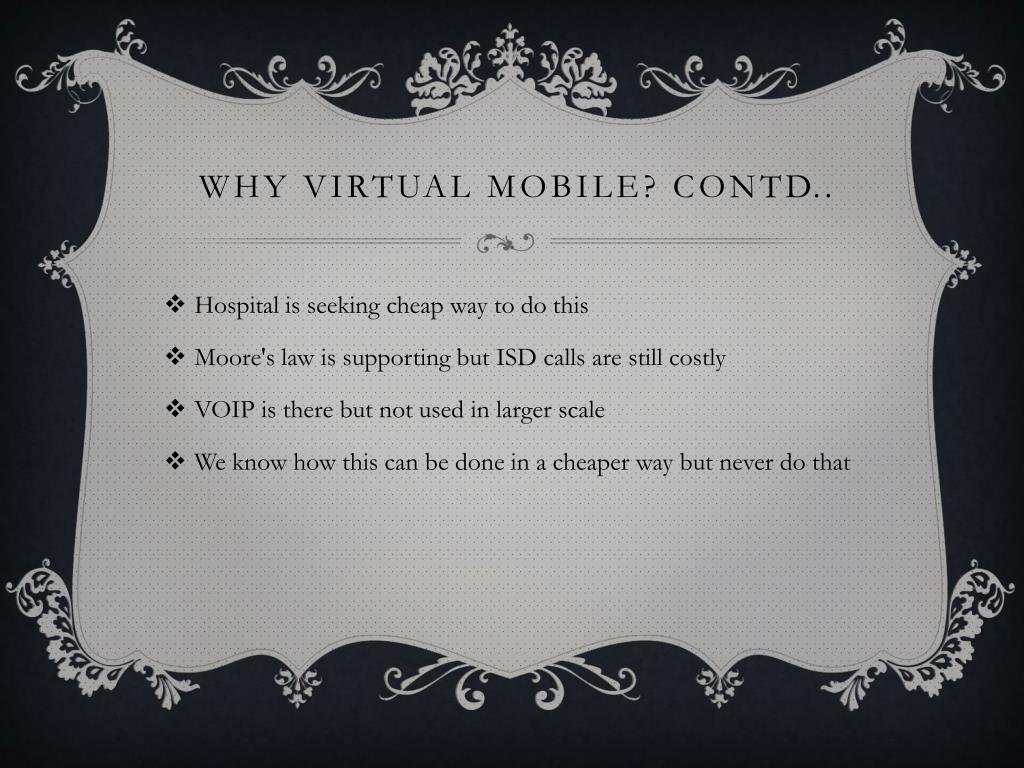 WHY VIRTUAL MOBILE? CONTD..

❖ Hospital is seeking cheap way to do this

❖ Moore's law is supporting but ISD calls are still costly

❖ VOIP is there but not used in larger scale

❖ We know how this can be done in a cheaper way but never do that